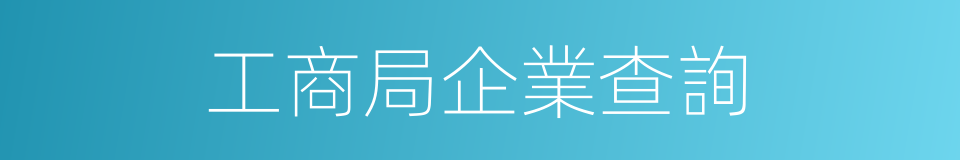 工商局企業查詢